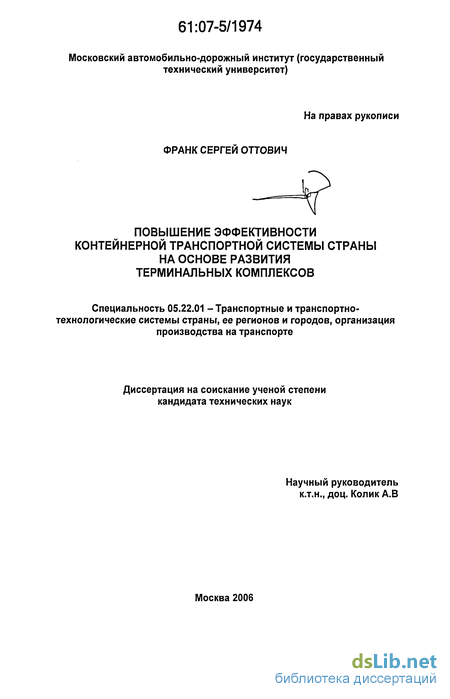 61:07-5/1974

Московский автомобильно-дорожный институт (государственный технический университет)

На правах рукописи

ФРАНК СЕРГЕЙ ОТТОВИЧ

ПОВЫШЕНИЕ ЭФФЕКТИВНОСТИ КОНТЕЙНЕРНОЙ ТРАНСПОРТНОЙ СИСТЕМЫ СТРАНЫ НА ОСНОВЕ РАЗВИТИЯ ТЕРМИНАЛЬНЫХ КОМПЛЕКСОВ

Специальность 05.22.01 – Транспортные и транспортно-технологические системы страны, ее регионов и городов, организация производства на транспорте

Диссертация на соискание ученой степени кандидата технических наук

Научный руководитель к.т.н., доц. Колик А.В

Москва 2006

dsLib.net
библиотека диссертаций